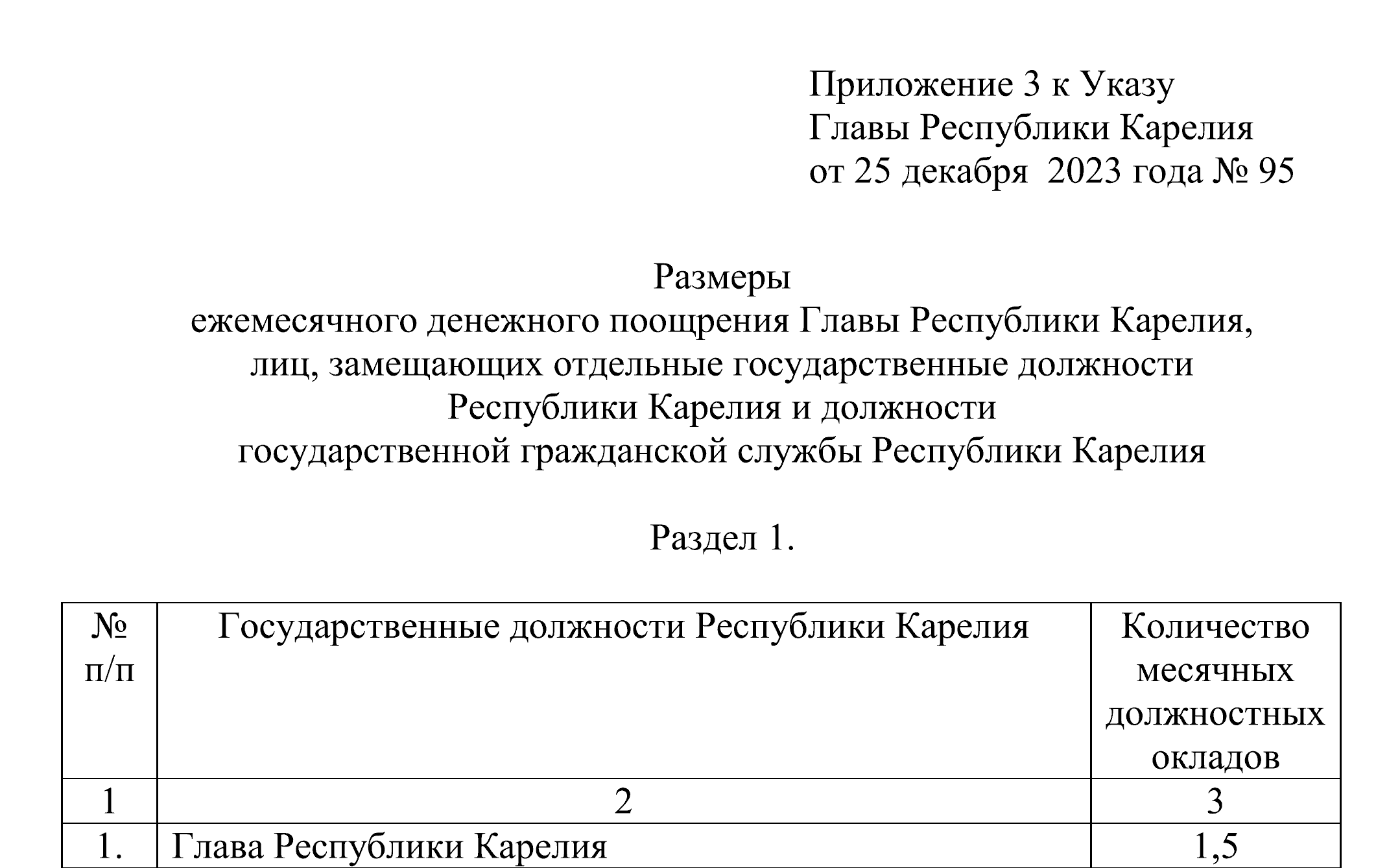 Приложение 3 к Указу
Главы Республики Карелия
от 25 декабря 2023 года № 95

Размеры
ежемесячного денежного поощрения Главы Республики Карелия,
лиц, замещающих отдельные государственные должности
Республики Карелия и должности
государственной гражданской службы Республики Карелия

Раздел 1.

| № п/п | Государственные должности Республики Карелия | Количество месячных должностных окладов |
|---|---|---|
| 1 | 2 | 3 |
| 1. | Глава Республики Карелия | 1,5 |